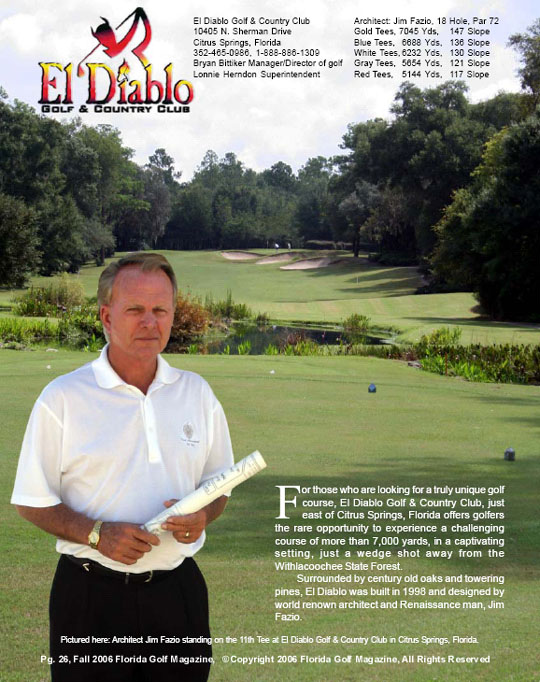 El Diablo
GOLF & COUNTRY CLUB

El Diablo Golf & Country Club
10405 N. Sherman Drive
Citrus Springs, Florida
352-465-0986, 1-888-886-1309
Bryan Bittiker Manager/Director of golf
Lonnie Herndon Superintendent

Architect: Jim Fazio, 18 Hole, Par 72
Gold Tees, 7045 Yds, 147 Slope
Blue Tees, 6688 Yds, 136 Slope
White Tees, 6232 Yds, 130 Slope
Gray Tees, 5654 Yds, 121 Slope
Red Tees, 5144 Yds, 117 Slope

For those who are looking for a truly unique golf course, El Diablo Golf & Country Club, just east of Citrus Springs, Florida offers golfers the rare opportunity to experience a challenging course of more than 7,000 yards, in a captivating setting, just a wedge shot away from the Withlacoochee State Forest.

Surrounded by century old oaks and towering pines, El Diablo was built in 1998 and designed by world renown architect and Renaissance man, Jim Fazio.

Pictured here: Architect Jim Fazio standing on the 11th Tee at El Diablo Golf & Country Club in Citrus Springs, Florida.

Pg. 26, Fall 2006 Florida Golf Magazine, ©Copyright 2006 Florida Golf Magazine, All Rights Reserved